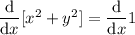 $\frac{\mathrm{d}}{\mathrm{d}x}[x^2 + y^2] = \frac{\mathrm{d}}{\mathrm{d}x}1$